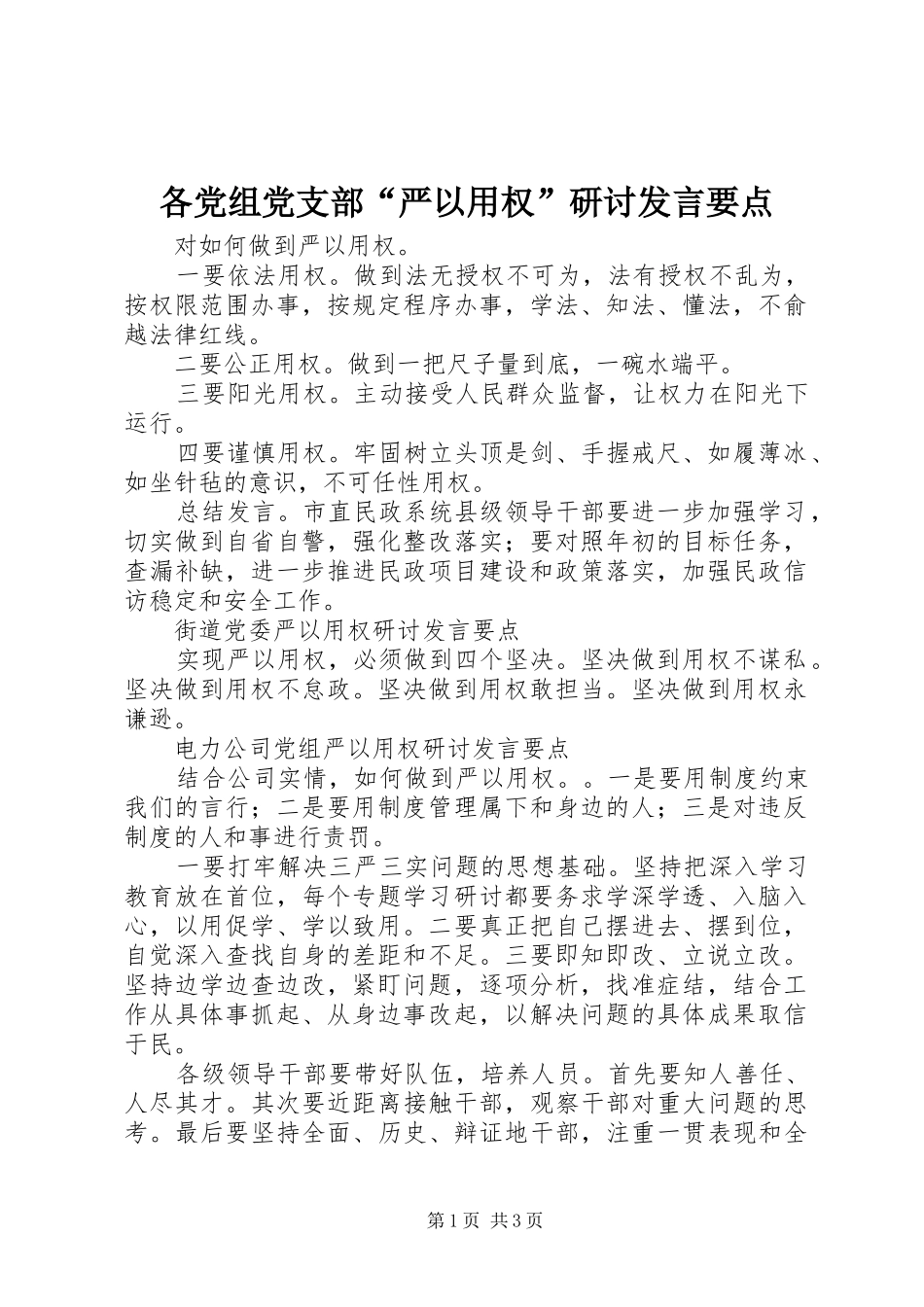 各党组党支部“严以用权”研讨发言要点

对如何做到严以用权。

一要依法用权。做到法无授权不可为，法有授权不乱为，按权限范围办事，按规定程序办事，学法、知法、懂法，不俞越法律红线。

二要公正用权。做到一把尺子量到底，一碗水端平。

三要阳光用权。主动接受人民群众监督，让权力在阳光下运行。

四要谨慎用权。牢固树立头顶是剑、手握戒尺、如履薄冰、如坐针毡的意识，不可任性用权。

总结发言。市直民政系统县级领导干部要进一步加强学习，切实做到自省自警，强化整改落实；要对照年初的目标任务，查漏补缺，进一步推进民政项目建设和政策落实，加强民政信访稳定和安全工作。

街道党委严以用权研讨发言要点

实现严以用权，必须做到四个坚决。坚决做到用权不谋私。坚决做到用权不怠政。坚决做到用权敢担当。坚决做到用权永谦逊。

电力公司党组严以用权研讨发言要点

结合公司实情，如何做到严以用权。。一是要用制度约束我们的言行；二是要用制度管理属下和身边的人；三是对违反制度的人和事进行责罚。

一要打牢解决三严三实问题的思想基础。坚持把深入学习教育放在首位，每个专题学习研讨都要务求学深学透、入脑入心，以用促学、学以致用。二要真正把自己摆进去、摆到位，自觉深入查找自身的差距和不足。三要即知即改、立说立改。坚持边学边查边改，紧盯问题，逐项分析，找准症结，结合工作从具体事抓起、从身边事改起，以解决问题的具体成果取信于民。

各级领导干部要带好队伍，培养人员。首先要知人善任、人尽其才。其次要近距离接触干部，观察干部对重大问题的思考。最后要坚持全面、历史、辩证地干部，注重一贯表现和全

第1页 共3页